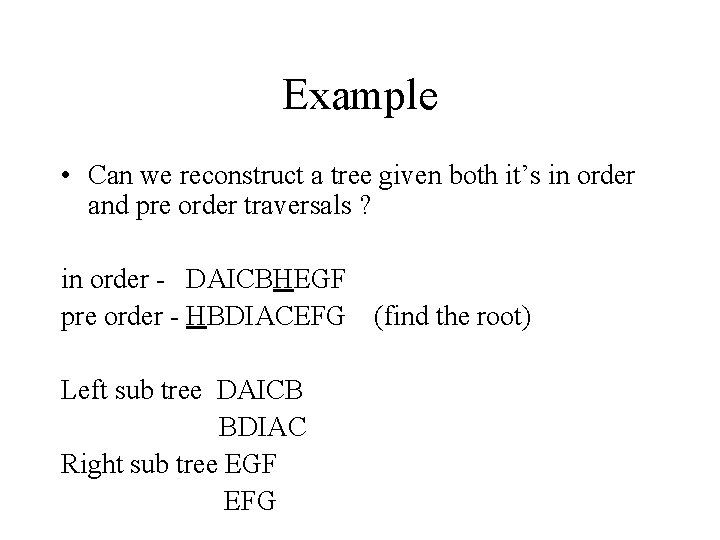 Example

• Can we reconstruct a tree given both it's in order and pre order traversals ?

in order - DAICBHEGF
pre order - HBDIACEFG (find the root)

Left sub tree DAICB
BDIAC
Right sub tree EGF
EFG